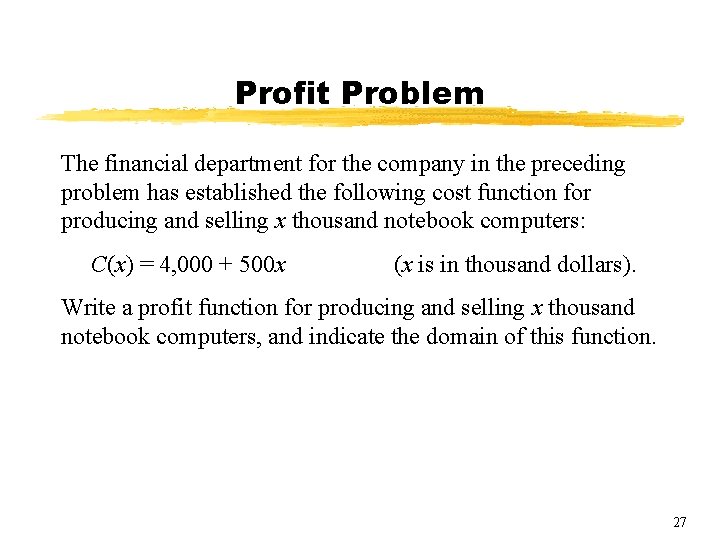 Profit Problem

The financial department for the company in the preceding problem has established the following cost function for producing and selling x thousand notebook computers:

$C(x) = 4,000 + 500x$ (x is in thousand dollars).

Write a profit function for producing and selling x thousand notebook computers, and indicate the domain of this function.

27